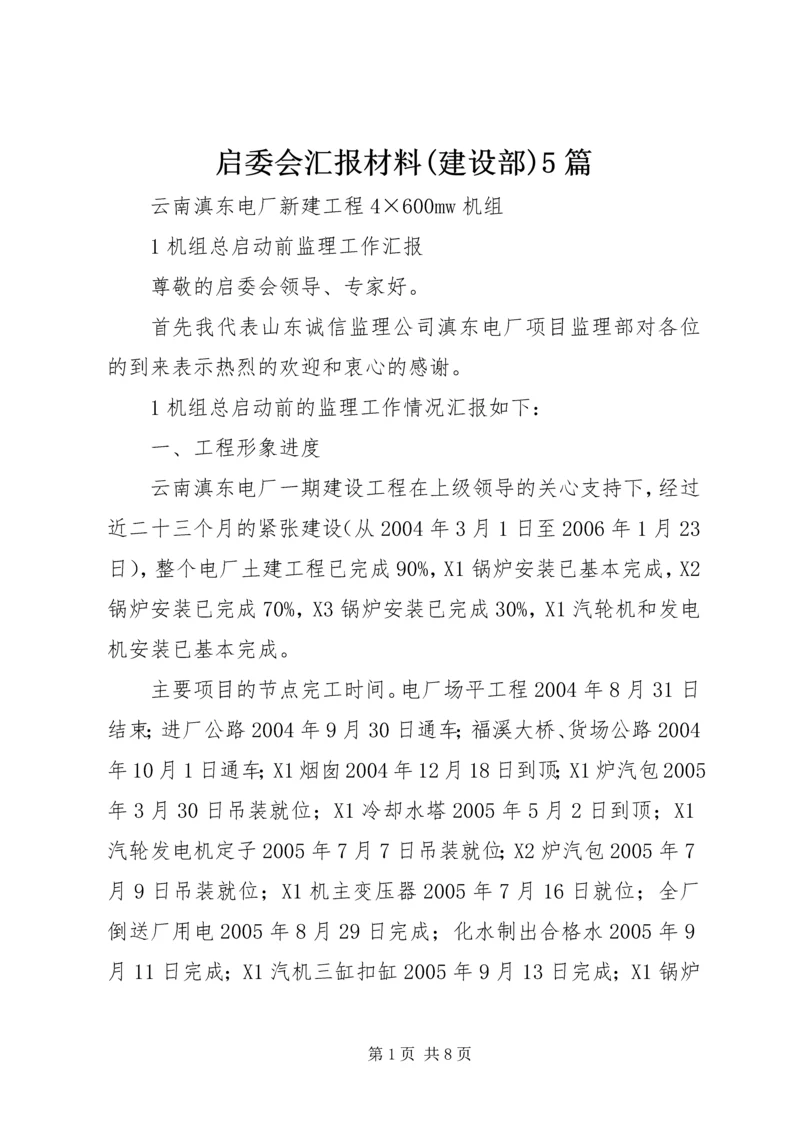 启委会汇报材料(建设部)5篇

云南滇东电厂新建工程4×600mw机组

1机组总启动前监理工作汇报

尊敬的启委会领导、专家好。

首先我代表山东诚信监理公司滇东电厂项目监理部对各位的到来表示热烈的欢迎和衷心的感谢。

1机组总启动前的监理工作情况汇报如下：

一、工程形象进度

云南滇东电厂一期建设工程在上级领导的关心支持下，经过近二十三个月的紧张建设(从2004年3月1日至2006年1月23日)，整个电厂土建工程已完成90%，X1锅炉安装已基本完成，X2锅炉安装已完成70%，X3锅炉安装已完成30%，X1汽轮机和发电机安装已基本完成。

主要项目的节点完工时间。电厂场平工程2004年8月31日结束；进厂公路2004年9月30日通车；福溪大桥、货场公路2004年10月1日通车；X1烟囱2004年12月18日到顶；X1炉汽包2005年3月30日吊装就位；X1冷却水塔2005年5月2日到顶；X1汽轮发电机定子2005年7月7日吊装就位；X2炉汽包2005年7月9日吊装就位；X1机主变压器2005年7月16日就位；全厂倒送厂用电2005年8月29日完成；化水制出合格水2005年9月11日完成；X1汽机三缸扣缸2005年9月13日完成；X1锅炉

第1页 共8页